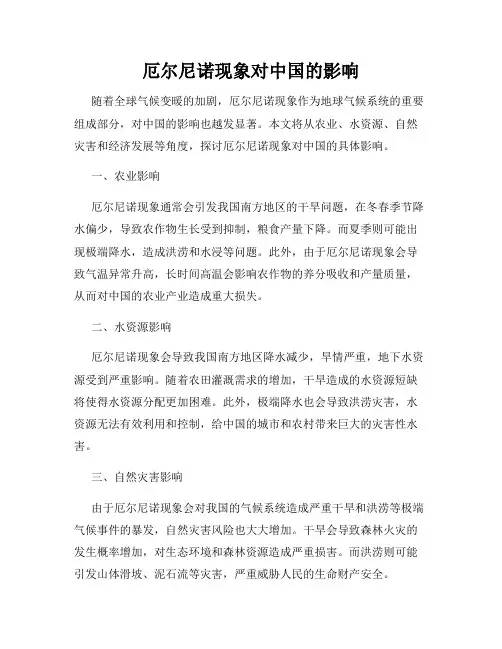 厄尔尼诺现象对中国的影响

随着全球气候变暖的加剧，厄尔尼诺现象作为地球气候系统的重要组成部分，对中国的影响也越发显著。本文将从农业、水资源、自然灾害和经济发展等角度，探讨厄尔尼诺现象对中国的具体影响。

一、农业影响

厄尔尼诺现象通常会引发我国南方地区的干旱问题，在冬春季节降水偏少，导致农作物生长受到抑制，粮食产量下降。而夏季则可能出现极端降水，造成洪涝和水浸等问题。此外，由于厄尔尼诺现象会导致气温异常升高，长时间高温会影响农作物的养分吸收和产量质量，从而对中国的农业产业造成重大损失。

二、水资源影响

厄尔尼诺现象会导致我国南方地区降水减少，旱情严重，地下水资源受到严重影响。随着农田灌溉需求的增加，干旱造成的水资源短缺将使得水资源分配更加困难。此外，极端降水也会导致洪涝灾害，水资源无法有效利用和控制，给中国的城市和农村带来巨大的灾害性水害。

三、自然灾害影响

由于厄尔尼诺现象会对我国的气候系统造成严重干旱和洪涝等极端气候事件的暴发，自然灾害风险也大大增加。干旱会导致森林火灾的发生概率增加，对生态环境和森林资源造成严重损害。而洪涝则可能引发山体滑坡、泥石流等灾害，严重威胁人民的生命财产安全。